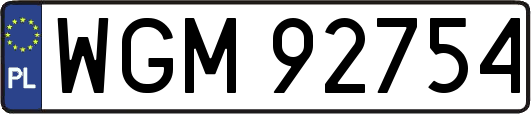 PL
WGM 92754